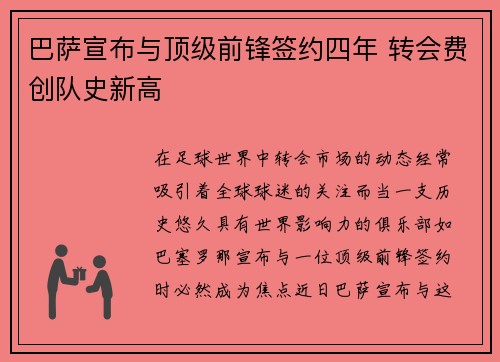 巴萨宣布与顶级前锋签约四年 转会费创队史新高

在足球世界中转会市场的动态经常吸引着全球球迷的关注而当一支历史悠久具有世界影响力的俱乐部如巴塞罗那宣布与一位顶级前锋签约时必然成为焦点近日巴萨宣布与这